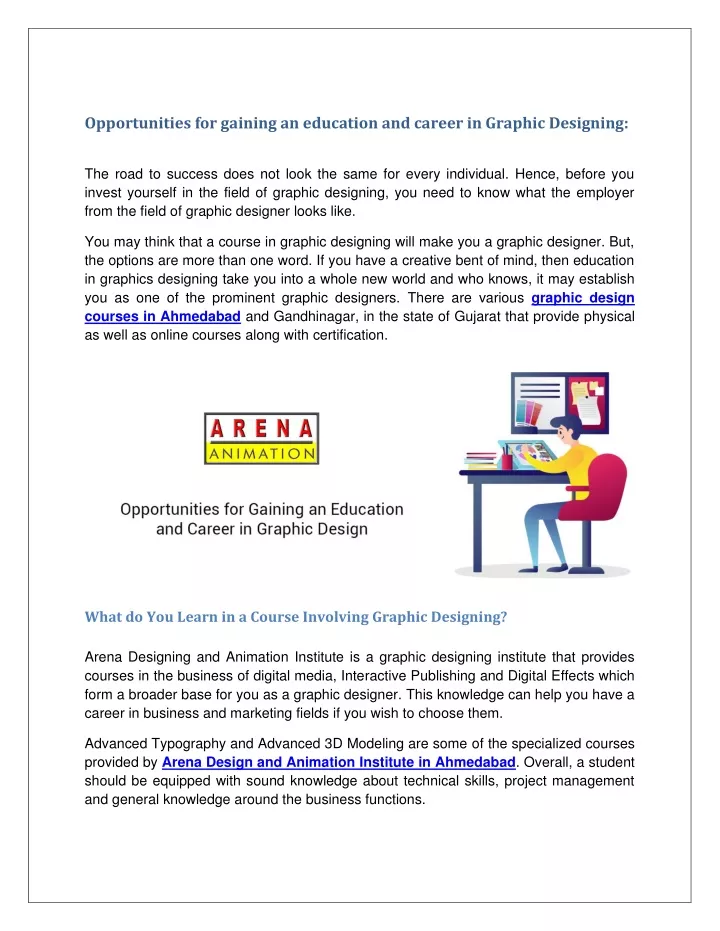 Opportunities for gaining an education and career in Graphic Designing:

The road to success does not look the same for every individual. Hence, before you invest yourself in the field of graphic designing, you need to know what the employer from the field of graphic designer looks like.

You may think that a course in graphic designing will make you a graphic designer. But, the options are more than one word. If you have a creative bent of mind, then education in graphics designing take you into a whole new world and who knows, it may establish you as one of the prominent graphic designers. There are various graphic design courses in Ahmedabad and Gandhinagar, in the state of Gujarat that provide physical as well as online courses along with certification.

ARENA
ANIMATION

Opportunities for Gaining an Education and Career in Graphic Design

What do You Learn in a Course Involving Graphic Designing?

Arena Designing and Animation Institute is a graphic designing institute that provides courses in the business of digital media, Interactive Publishing and Digital Effects which form a broader base for you as a graphic designer. This knowledge can help you have a career in business and marketing fields if you wish to choose them.

Advanced Typography and Advanced 3D Modeling are some of the specialized courses provided by Arena Design and Animation Institute in Ahmedabad. Overall, a student should be equipped with sound knowledge about technical skills, project management and general knowledge around the business functions.